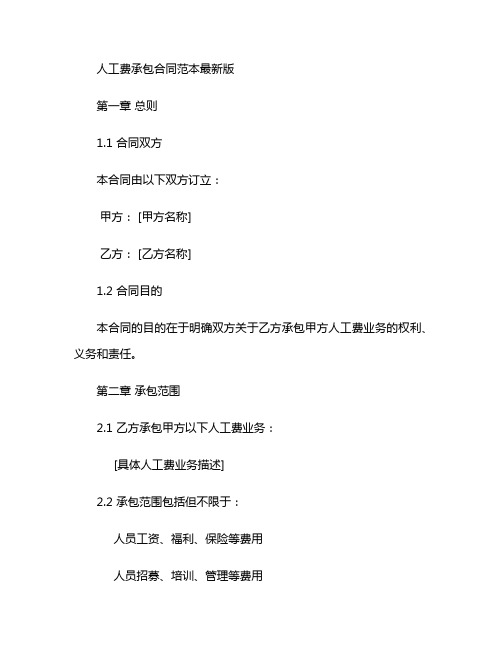 人工费承包合同范本最新版

第一章 总则

1.1 合同双方

本合同由以下双方订立：

甲方：[甲方名称]

乙方：[乙方名称]

1.2 合同目的

本合同的目的在于明确双方关于乙方承包甲方人工费业务的权利、义务和责任。

第二章 承包范围

2.1 乙方承包甲方以下人工费业务：

[具体人工费业务描述]

2.2 承包范围包括但不限于：

人员工资、福利、保险等费用

人员招募、培训、管理等费用